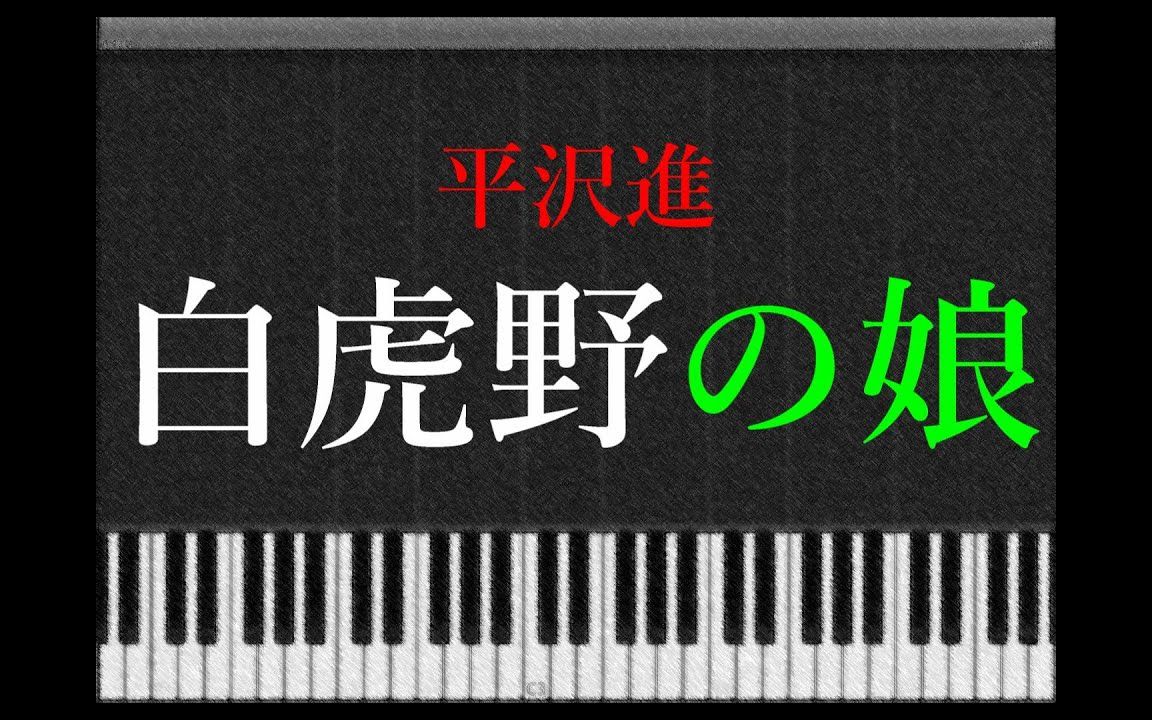 平沢進

白虎野の娘

C3